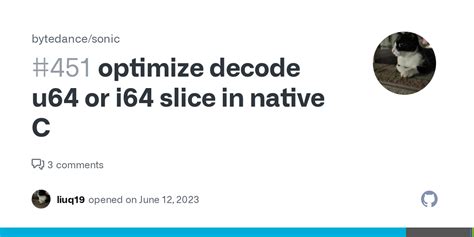 bytedance/sonic

#451 optimize decode u64 or i64 slice in native C

3 comments

liuq19 opened on June 12, 2023